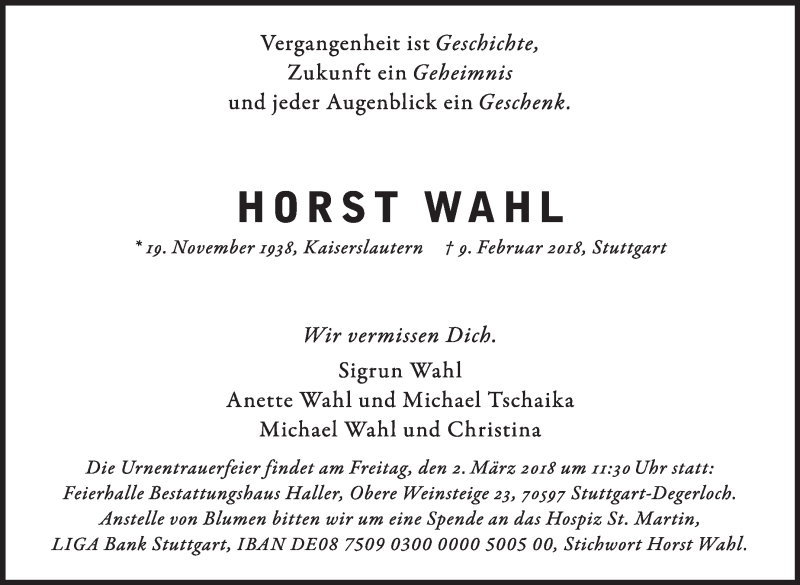 Vergangenheit ist Geschichte,
Zukunft ein Geheimnis
und jeder Augenblick ein Geschenk.

HORST WAHL

* 19. November 1938, Kaiserslautern † 9. Februar 2018, Stuttgart

Wir vermissen Dich.

Sigrun Wahl
Anette Wahl und Michael Tschaika
Michael Wahl und Christina

Die Urnentrauerfeier findet am Freitag, den 2. März 2018 um 11:30 Uhr statt: Feierhalle Bestattungshaus Haller, Obere Weinsteige 23, 70597 Stuttgart-Degerloch. Anstelle von Blumen bitten wir um eine Spende an das Hospiz St. Martin, LIGA Bank Stuttgart, IBAN DE08 7509 0300 0000 5005 00, Stichwort Horst Wahl.